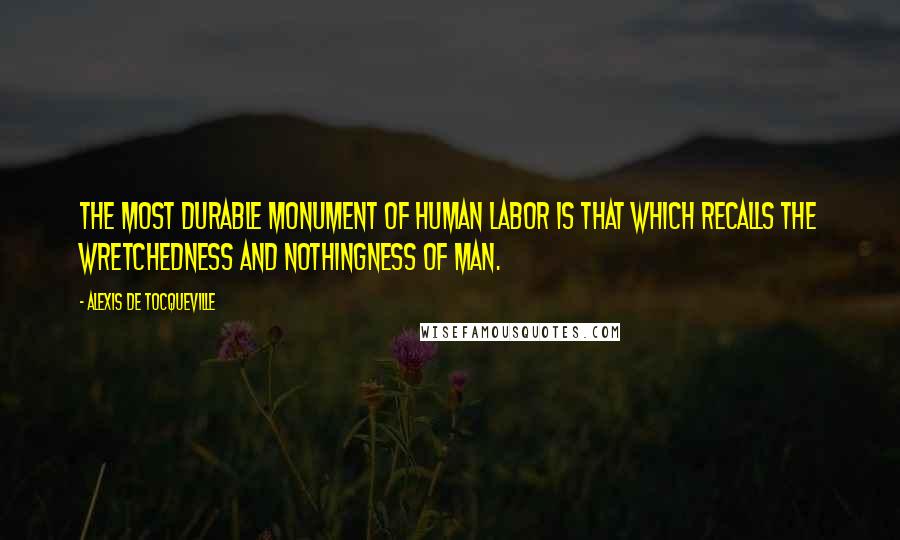 THE MOST DURABLE MONUMENT OF HUMAN LABOR IS THAT WHICH RECALLS THE WRETCHEDNESS AND NOTHINGNESS OF MAN.

- ALEXIS DE TOCQUEVILLE

WISEFAMOUSQUOTES.COM